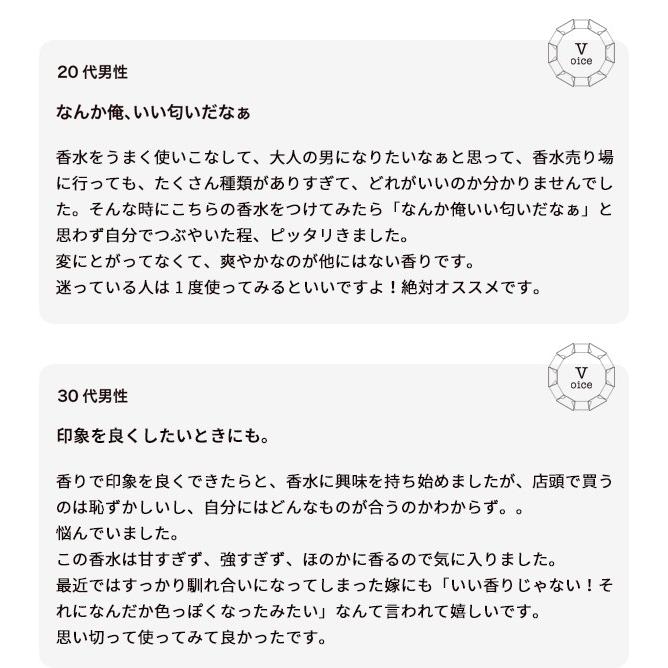 V
oice

20代男性

なんか俺、いい匂いだなぁ

香水をうまく使いこなして、大人の男になりたいなぁと思って、香水売り場に行っても、たくさん種類がありすぎて、どれがいいのか分かりませんでした。そんな時にこちらの香水をつけてみたら「なんか俺いい匂いだなぁ」と思わず自分でつぶやいた程、ピッタリきました。
変にとがってなくて、爽やかなのが他にはない香りです。
迷っている人は１度使ってみるといいですよ！絶対オススメです。

V
oice

30代男性

印象を良くしたいときにも。

香りで印象を良くできたらと、香水に興味を持ち始めましたが、店頭で買うのは恥ずかしいし、自分にはどんなものが合うのかわからず。。
悩んでいました。
この香水は甘すぎず、強すぎず、ほのかに香るので気に入りました。
最近ではすっかり馴れ合いになってしまった嫁にも「いい香りじゃない！それになんだか色っぽくなったみたい」なんて言われて嬉しいです。
思い切って使ってみて良かったです。